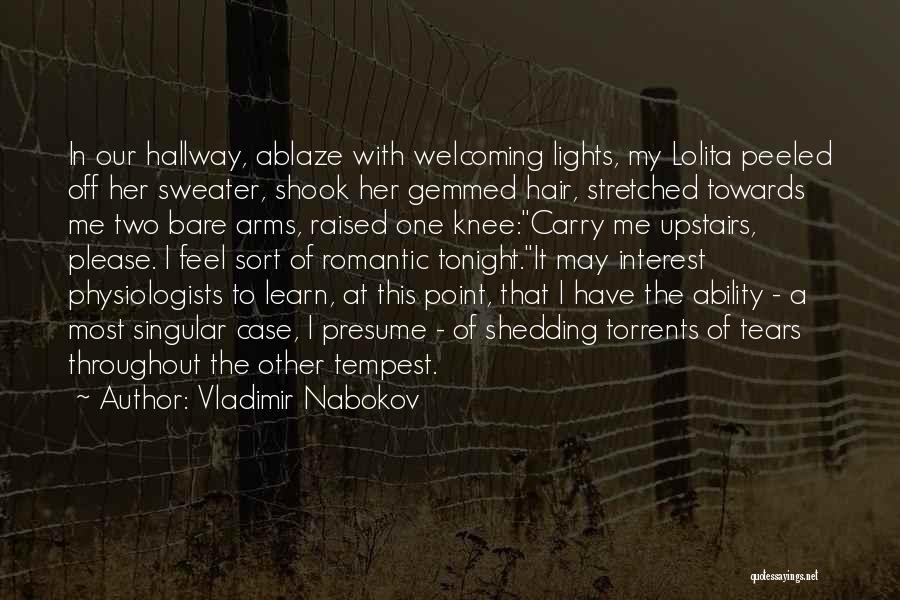 In our hallway, ablaze with welcoming lights, my Lolita peeled off her sweater, shook her gemmed hair, stretched towards me two bare arms, raised one knee:"Carry me upstairs, please. I feel sort of romantic tonight."It may interest physiologists to learn, at this point, that I have the ability - a most singular case, I presume - of shedding torrents of tears throughout the other tempest.
~ Author: Vladimir Nabokov

quotessayings.net